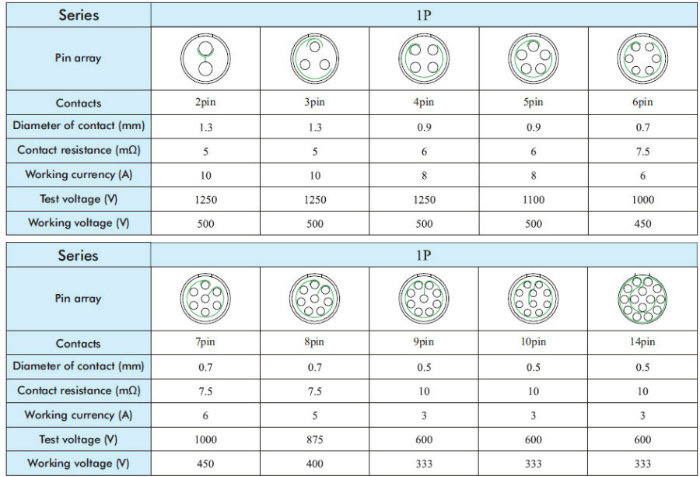 | Series | 1P | | | | |
|---|---|---|---|---|---|
| Pin array | | | | | |
| Contacts | 2pin | 3pin | 4pin | 5pin | 6pin |
| Diameter of contact (mm) | 1.3 | 1.3 | 0.9 | 0.9 | 0.7 |
| Contact resistance (mΩ) | 5 | 5 | 6 | 6 | 7.5 |
| Working currency (A) | 10 | 10 | 8 | 8 | 6 |
| Test voltage (V) | 1250 | 1250 | 1250 | 1100 | 1000 |
| Working voltage (V) | 500 | 500 | 500 | 500 | 450 |

| Series | 1P | | | | |
|---|---|---|---|---|---|
| Pin array | | | | | |
| Contacts | 7pin | 8pin | 9pin | 10pin | 14pin |
| Diameter of contact (mm) | 0.7 | 0.7 | 0.5 | 0.5 | 0.5 |
| Contact resistance (mΩ) | 7.5 | 7.5 | 10 | 10 | 10 |
| Working currency (A) | 6 | 5 | 3 | 3 | 3 |
| Test voltage (V) | 1000 | 875 | 600 | 600 | 600 |
| Working voltage (V) | 450 | 400 | 333 | 333 | 333 |